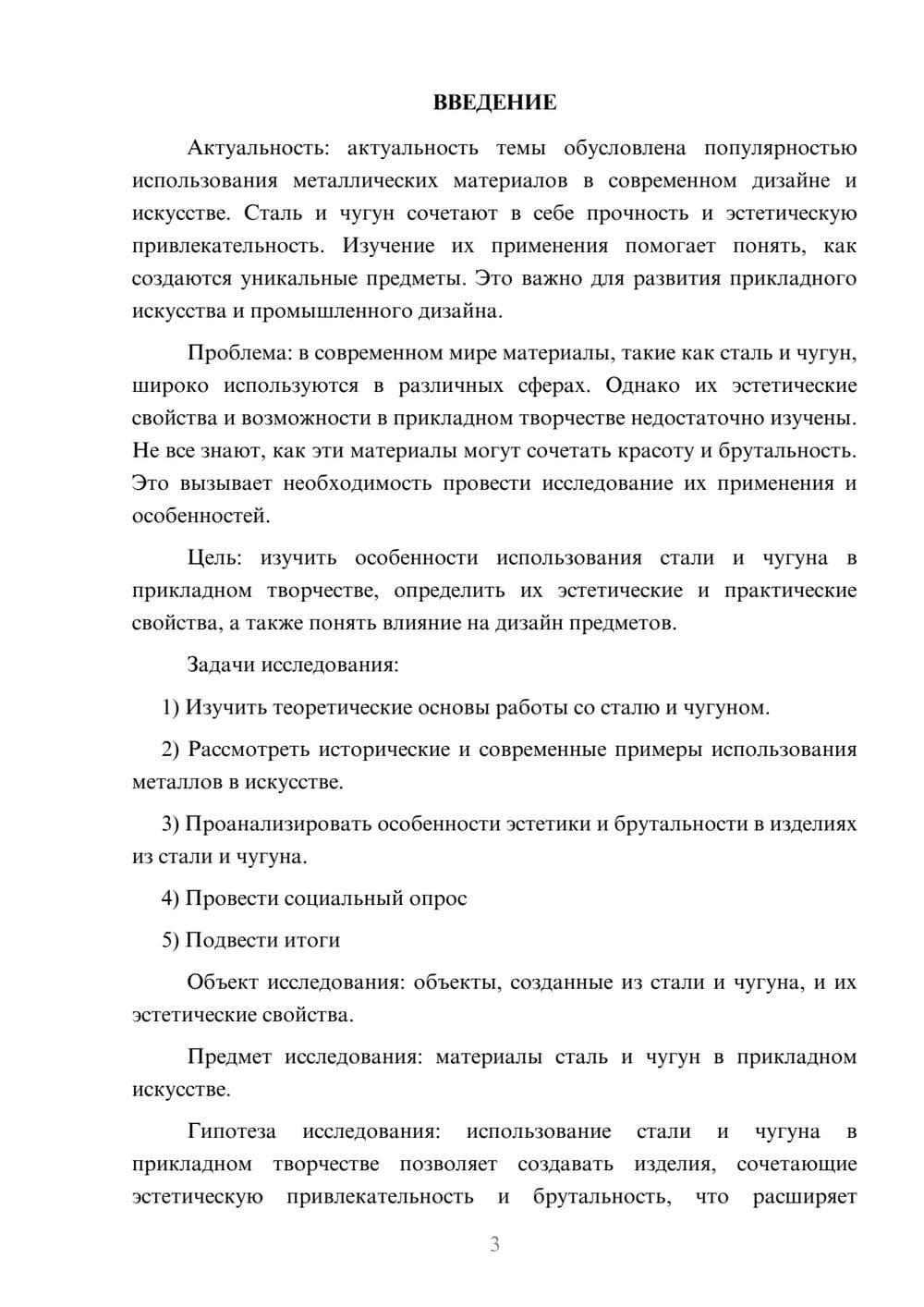 ВВЕДЕНИЕ

Актуальность: актуальность темы обусловлена популярностью использования металлических материалов в современном дизайне и искусстве. Сталь и чугун сочетают в себе прочность и эстетическую привлекательность. Изучение их применения помогает понять, как создаются уникальные предметы. Это важно для развития прикладного искусства и промышленного дизайна.

Проблема: в современном мире материалы, такие как сталь и чугун, широко используются в различных сферах. Однако их эстетические свойства и возможности в прикладном творчестве недостаточно изучены. Не все знают, как эти материалы могут сочетать красоту и брутальность. Это вызывает необходимость провести исследование их применения и особенностей.

Цель: изучить особенности использования стали и чугуна в прикладном творчестве, определить их эстетические и практические свойства, а также понять влияние на дизайн предметов.

Задачи исследования:

1) Изучить теоретические основы работы со сталю и чугуном.

2) Рассмотреть исторические и современные примеры использования металлов в искусстве.

3) Проанализировать особенности эстетики и брутальности в изделиях из стали и чугуна.

4) Провести социальный опрос

5) Подвести итоги

Объект исследования: объекты, созданные из стали и чугуна, и их эстетические свойства.

Предмет исследования: материалы сталь и чугун в прикладном искусстве.

Гипотеза исследования: использование стали и чугуна в прикладном творчестве позволяет создавать изделия, сочетающие эстетическую привлекательность и брутальность, что расширяет

3